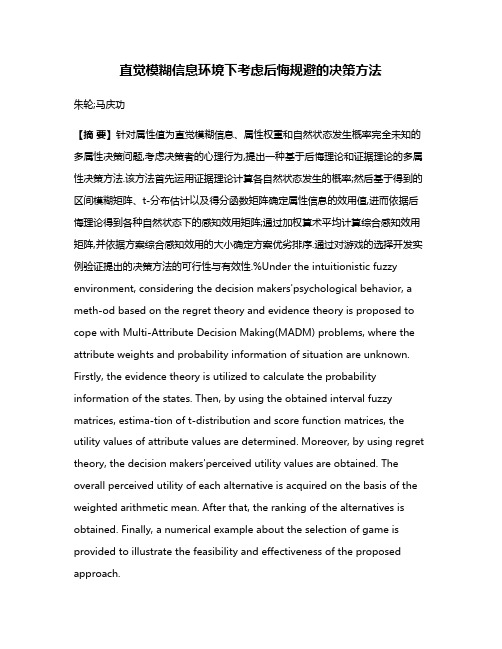 直觉模糊信息环境下考虑后悔规避的决策方法

朱轮;马庆功

【摘 要】针对属性值为直觉模糊信息、属性权重和自然状态发生概率完全未知的多属性决策问题,考虑决策者的心理行为,提出一种基于后悔理论和证据理论的多属性决策方法.该方法首先运用证据理论计算各自然状态发生的概率;然后基于得到的区间模糊矩阵、t-分布估计以及得分函数矩阵确定属性信息的效用值,进而依据后悔理论得到各种自然状态下的感知效用矩阵;通过加权算术平均计算综合感知效用矩阵,并依据方案综合感知效用的大小确定方案优劣排序.通过对游戏的选择开发实例验证提出的决策方法的可行性与有效性.%Under the intuitionistic fuzzy environment, considering the decision makers'psychological behavior, a meth-od based on the regret theory and evidence theory is proposed to cope with Multi-Attribute Decision Making(MADM) problems, where the attribute weights and probability information of situation are unknown. Firstly, the evidence theory is utilized to calculate the probability information of the states. Then, by using the obtained interval fuzzy matrices, estima-tion of t-distribution and score function matrices, the utility values of attribute values are determined. Moreover, by using regret theory, the decision makers'perceived utility values are obtained. The overall perceived utility of each alternative is acquired on the basis of the weighted arithmetic mean. After that, the ranking of the alternatives is obtained. Finally, a numerical example about the selection of game is provided to illustrate the feasibility and effectiveness of the proposed approach.